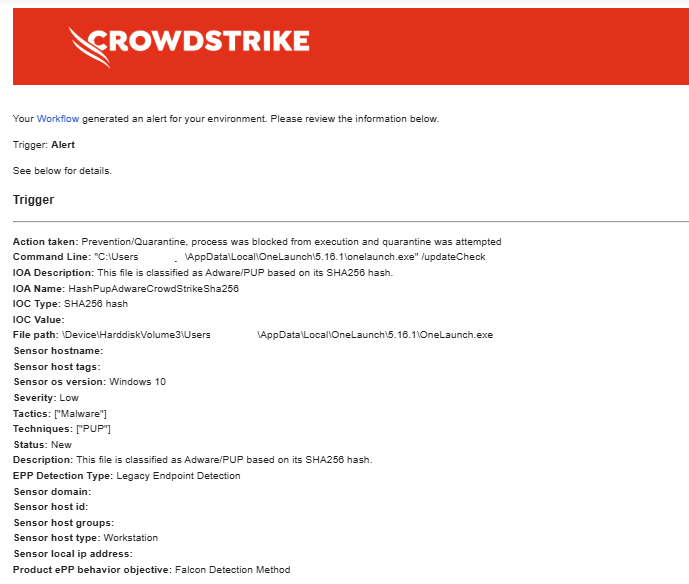 CROWDSTRIKE

Your Workflow generated an alert for your environment. Please review the information below.

Trigger: Alert

See below for details.

Trigger

Action taken: Prevention/Quarantine, process was blocked from execution and quarantine was attempted
Command Line: "C:\Users \AppData\Local\OneLaunch\5.16.1\onelaunch.exe" /updateCheck
IOA Description: This file is classified as Adware/PUP based on its SHA256 hash.
IOA Name: HashPupAdwareCrowdStrikeSha256
IOC Type: SHA256 hash
IOC Value:
File path: \Device\HarddiskVolume3\Users \AppData\Local\OneLaunch\5.16.1\OneLaunch.exe
Sensor hostname:
Sensor host tags:
Sensor os version: Windows 10
Severity: Low
Tactics: ["Malware"]
Techniques: ["PUP"]
Status: New
Description: This file is classified as Adware/PUP based on its SHA256 hash.
EPP Detection Type: Legacy Endpoint Detection
Sensor domain:
Sensor host id:
Sensor host groups:
Sensor host type: Workstation
Sensor local ip address:
Product ePP behavior objective: Falcon Detection Method